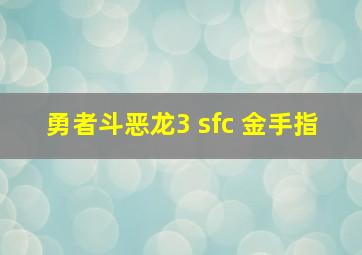 勇者斗恶龙3 sfc 金手指